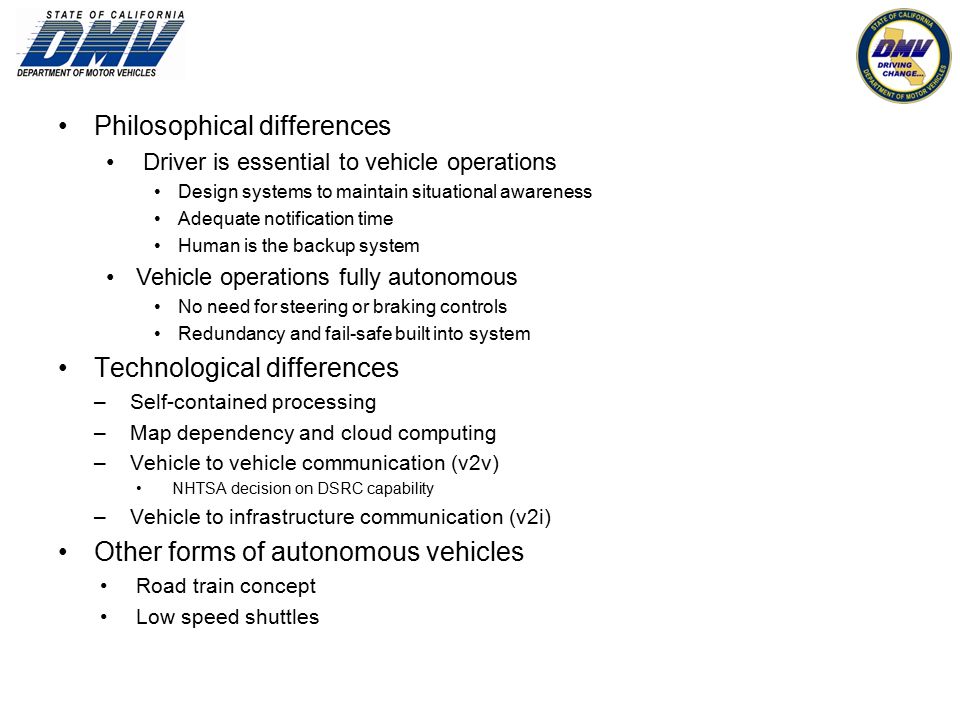 STATE OF CALIFORNIA
DMV
DEPARTMENT OF MOTOR VEHICLES

STATE OF CALIFORNIA
DMV
DRIVING CHANGE...
DEPARTMENT OF MOTOR VEHICLES

• Philosophical differences
  • Driver is essential to vehicle operations
    • Design systems to maintain situational awareness
    • Adequate notification time
    • Human is the backup system
  • Vehicle operations fully autonomous
    • No need for steering or braking controls
    • Redundancy and fail-safe built into system
• Technological differences
  – Self-contained processing
  – Map dependency and cloud computing
  – Vehicle to vehicle communication (v2v)
    • NHTSA decision on DSRC capability
  – Vehicle to infrastructure communication (v2i)
• Other forms of autonomous vehicles
  • Road train concept
  • Low speed shuttles